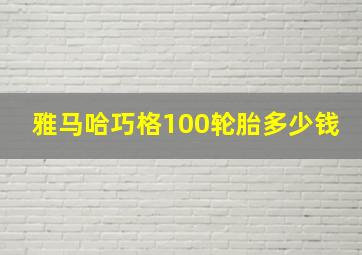 雅马哈巧格100轮胎多少钱